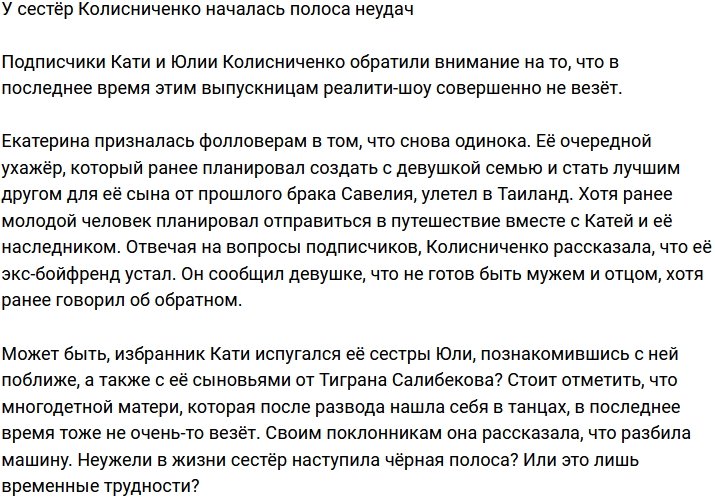 У сестёр Колисниченко началась полоса неудач

Подписчики Кати и Юлии Колисниченко обратили внимание на то, что в последнее время этим выпускницам реалити-шоу совершенно не везёт.

Екатерина призналась фолловерам в том, что снова одинока. Её очередной ухажёр, который ранее планировал создать с девушкой семью и стать лучшим другом для её сына от прошлого брака Савелия, улетел в Таиланд. Хотя ранее молодой человек планировал отправиться в путешествие вместе с Катей и её наследником. Отвечая на вопросы подписчиков, Колисниченко рассказала, что её экс-бойфренд устал. Он сообщил девушке, что не готов быть мужем и отцом, хотя ранее говорил об обратном.

Может быть, избранник Кати испугался её сестры Юли, познакомившись с ней поближе, а также с её сыновьями от Тиграна Салибекова? Стоит отметить, что многодетной матери, которая после развода нашла себя в танцах, в последнее время тоже не очень-то везёт. Своим поклонникам она рассказала, что разбила машину. Неужели в жизни сестёр наступила чёрная полоса? Или это лишь временные трудности?